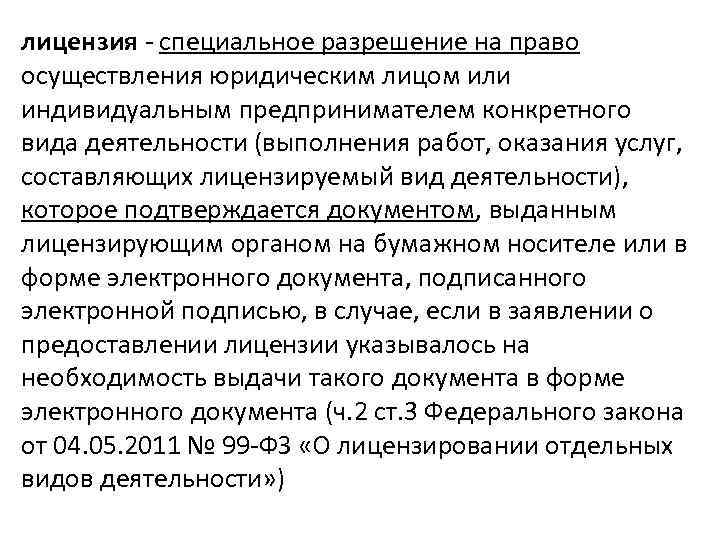 лицензия - специальное разрешение на право осуществления юридическим лицом или индивидуальным предпринимателем конкретного вида деятельности (выполнения работ, оказания услуг, составляющих лицензируемый вид деятельности), которое подтверждается документом, выданным лицензирующим органом на бумажном носителе или в форме электронного документа, подписанного электронной подписью, в случае, если в заявлении о предоставлении лицензии указывалось на необходимость выдачи такого документа в форме электронного документа (ч.2 ст.3 Федерального закона от 04.05.2011 № 99-ФЗ «О лицензировании отдельных видов деятельности»)